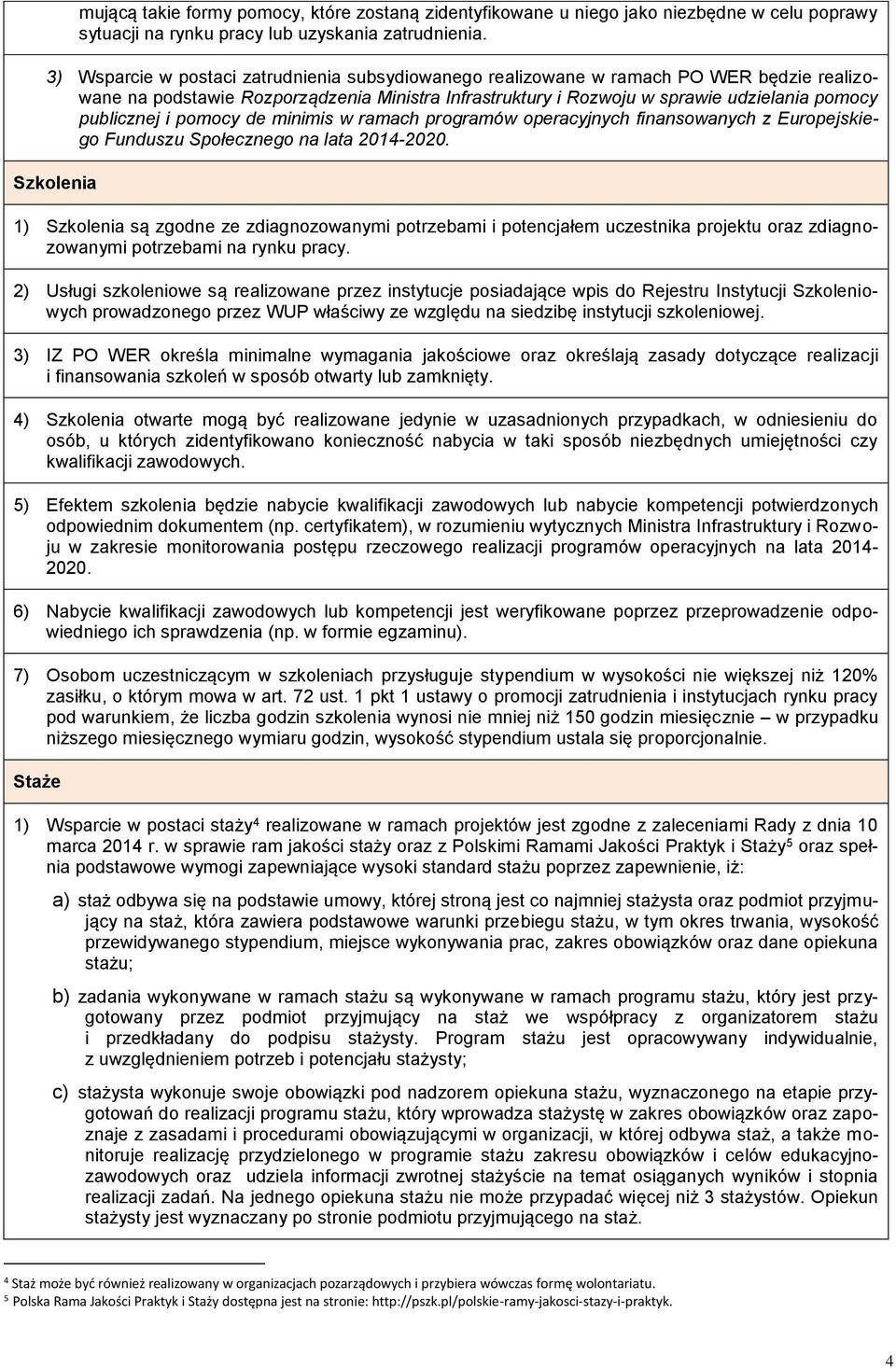 mującą takie formy pomocy, które zostaną zidentyfikowane u niego jako niezbędne w celu poprawy sytuacji na rynku pracy lub uzyskania zatrudnienia.

3) Wsparcie w postaci zatrudnienia subsydiowanego realizowane w ramach PO WER będzie realizowane na podstawie Rozporządzenia Ministra Infrastruktury i Rozwoju w sprawie udzielania pomocy publicznej i pomocy de minimis w ramach programów operacyjnych finansowanych z Europejskiego Funduszu Społecznego na lata 2014-2020.

Szkolenia

1) Szkolenia są zgodne ze zdiagnozowanymi potrzebami i potencjałem uczestnika projektu oraz zdiagnozowanymi potrzebami na rynku pracy.

2) Usługi szkoleniowe są realizowane przez instytucje posiadające wpis do Rejestru Instytucji Szkoleniowych prowadzonego przez WUP właściwy ze względu na siedzibę instytucji szkoleniowej.

3) IZ PO WER określa minimalne wymagania jakościowe oraz określają zasady dotyczące realizacji i finansowania szkoleń w sposób otwarty lub zamknięty.

4) Szkolenia otwarte mogą być realizowane jedynie w uzasadnionych przypadkach, w odniesieniu do osób, u których zidentyfikowano konieczność nabycia w taki sposób niezbędnych umiejętności czy kwalifikacji zawodowych.

5) Efektem szkolenia będzie nabycie kwalifikacji zawodowych lub nabycie kompetencji potwierdzonych odpowiednim dokumentem (np. certyfikatem), w rozumieniu wytycznych Ministra Infrastruktury i Rozwoju w zakresie monitorowania postępu rzeczowego realizacji programów operacyjnych na lata 2014-2020.

6) Nabycie kwalifikacji zawodowych lub kompetencji jest weryfikowane poprzez przeprowadzenie odpowiedniego ich sprawdzenia (np. w formie egzaminu).

7) Osobom uczestniczącym w szkoleniach przysługuje stypendium w wysokości nie większej niż 120% zasiłku, o którym mowa w art. 72 ust. 1 pkt 1 ustawy o promocji zatrudnienia i instytucjach rynku pracy pod warunkiem, że liczba godzin szkolenia wynosi nie mniej niż 150 godzin miesięcznie – w przypadku niższego miesięcznego wymiaru godzin, wysokość stypendium ustala się proporcjonalnie.

Staże

1) Wsparcie w postaci staży$^4$ realizowane w ramach projektów jest zgodne z zaleceniami Rady z dnia 10 marca 2014 r. w sprawie ram jakości staży oraz z Polskimi Ramami Jakości Praktyk i Staży$^5$ oraz spełnia podstawowe wymogi zapewniające wysoki standard stażu poprzez zapewnienie, iż:

a) staż odbywa się na podstawie umowy, której stroną jest co najmniej stażysta oraz podmiot przyjmujący na staż, która zawiera podstawowe warunki przebiegu stażu, w tym okres trwania, wysokość przewidywanego stypendium, miejsce wykonywania prac, zakres obowiązków oraz dane opiekuna stażu;

b) zadania wykonywane w ramach stażu są wykonywane w ramach programu stażu, który jest przygotowany przez podmiot przyjmujący na staż we współpracy z organizatorem stażu i przedkładany do podpisu stażysty. Program stażu jest opracowywany indywidualnie, z uwzględnieniem potrzeb i potencjału stażysty;

c) stażysta wykonuje swoje obowiązki pod nadzorem opiekuna stażu, wyznaczonego na etapie przygotowań do realizacji programu stażu, który wprowadza stażystę w zakres obowiązków oraz zapoznaje z zasadami i procedurami obowiązującymi w organizacji, w której odbywa staż, a także monitoruje realizację przydzielonego w programie stażu zakresu obowiązków i celów edukacyjno-zawodowych oraz udziela informacji zwrotnej stażyście na temat osiąganych wyników i stopnia realizacji zadań. Na jednego opiekuna stażu nie może przypadać więcej niż 3 stażystów. Opiekun stażysty jest wyznaczany po stronie podmiotu przyjmującego na staż.

$^4$ Staż może być również realizowany w organizacjach pozarządowych i przybiera wówczas formę wolontariatu.
$^5$ Polska Rama Jakości Praktyk i Staży dostępna jest na stronie: http://pszk.pl/polskie-ramy-jakosci-stazy-i-praktyk.

4